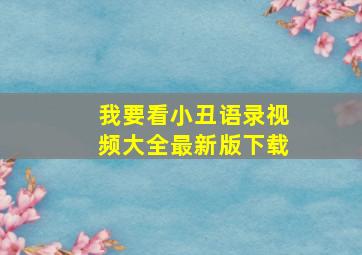 我要看小丑语录视频大全最新版下载